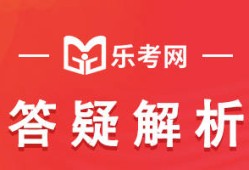 — 乐考网 —

答疑解析